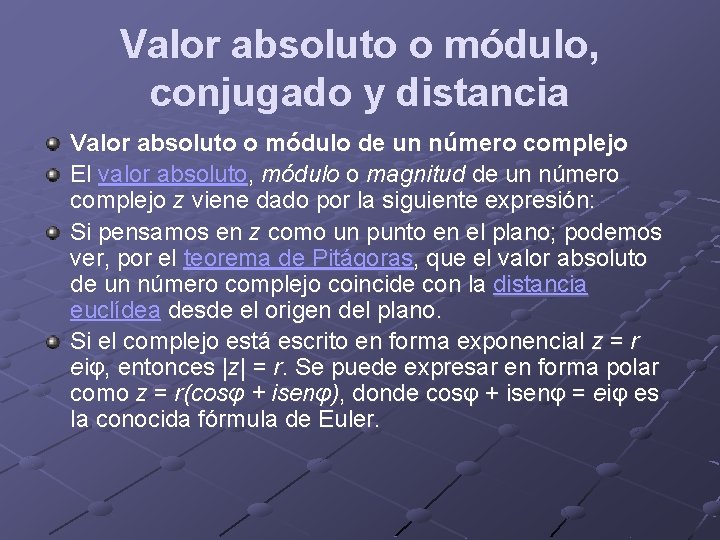 Valor absoluto o módulo, conjugado y distancia

Valor absoluto o módulo de un número complejo

El valor absoluto, módulo o magnitud de un número complejo z viene dado por la siguiente expresión:

Si pensamos en z como un punto en el plano; podemos ver, por el teorema de Pitágoras, que el valor absoluto de un número complejo coincide con la distancia euclídea desde el origen del plano.

Si el complejo está escrito en forma exponencial z = r eiφ, entonces |z| = r. Se puede expresar en forma polar como z = r(cosφ + isenφ), donde cosφ + isenφ = eiφ es la conocida fórmula de Euler.